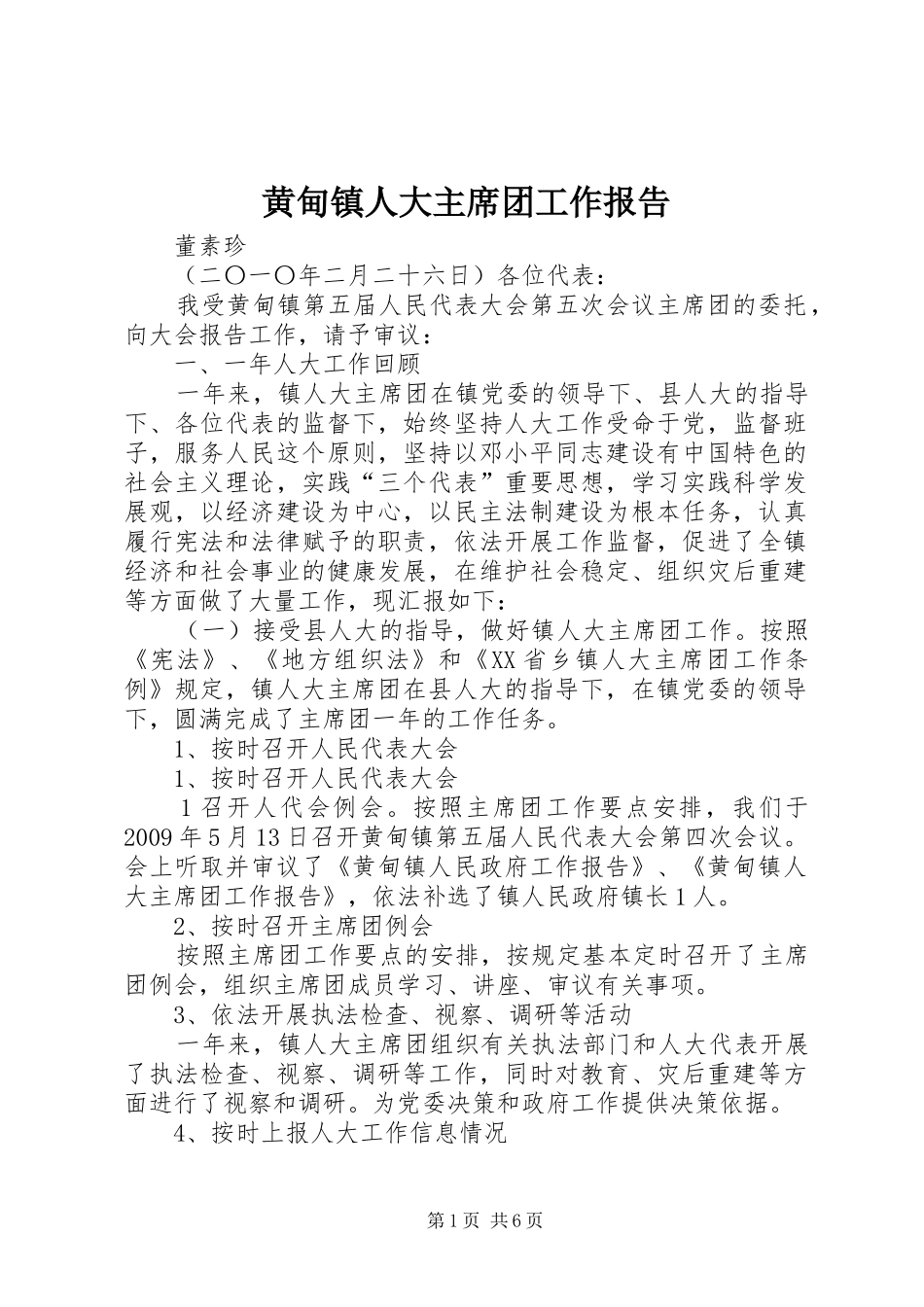 黄甸镇人大主席团工作报告

董素珍

（二〇一〇年二月二十六日）各位代表：

我受黄甸镇第五届人民代表大会第五次会议主席团的委托，向大会报告工作，请予审议：

一、一年人大工作回顾

一年来，镇人大主席团在镇党委的领导下、县人大的指导下、各位代表的监督下，始终坚持人大工作受命于党，监督班子，服务人民这个原则，坚持以邓小平同志建设有中国特色的社会主义理论，实践“三个代表”重要思想，学习实践科学发展观，以经济建设为中心，以民主法制建设为根本任务，认真履行宪法和法律赋予的职责，依法开展工作监督，促进了全镇经济和社会事业的健康发展，在维护社会稳定、组织灾后重建等方面做了大量工作，现汇报如下：

（一）接受县人大的指导，做好镇人大主席团工作。按照《宪法》、《地方组织法》和《XX省乡镇人大主席团工作条例》规定，镇人大主席团在县人大的指导下，在镇党委的领导下，圆满完成了主席团一年的工作任务。

1、按时召开人民代表大会

1、按时召开人民代表大会

1召开人代会例会。按照主席团工作要点安排，我们于2009年5月13日召开黄甸镇第五届人民代表大会第四次会议。会上听取并审议了《黄甸镇人民政府工作报告》、《黄甸镇人大主席团工作报告》，依法补选了镇人民政府镇长1人。

2、按时召开主席团例会

按照主席团工作要点的安排，按规定基本定时召开了主席团例会，组织主席团成员学习、讲座、审议有关事项。

3、依法开展执法检查、视察、调研等活动

一年来，镇人大主席团组织有关执法部门和人大代表开展了执法检查、视察、调研等工作，同时对教育、灾后重建等方面进行了视察和调研。为党委决策和政府工作提供决策依据。

4、按时上报人大工作信息情况

第1页 共6页